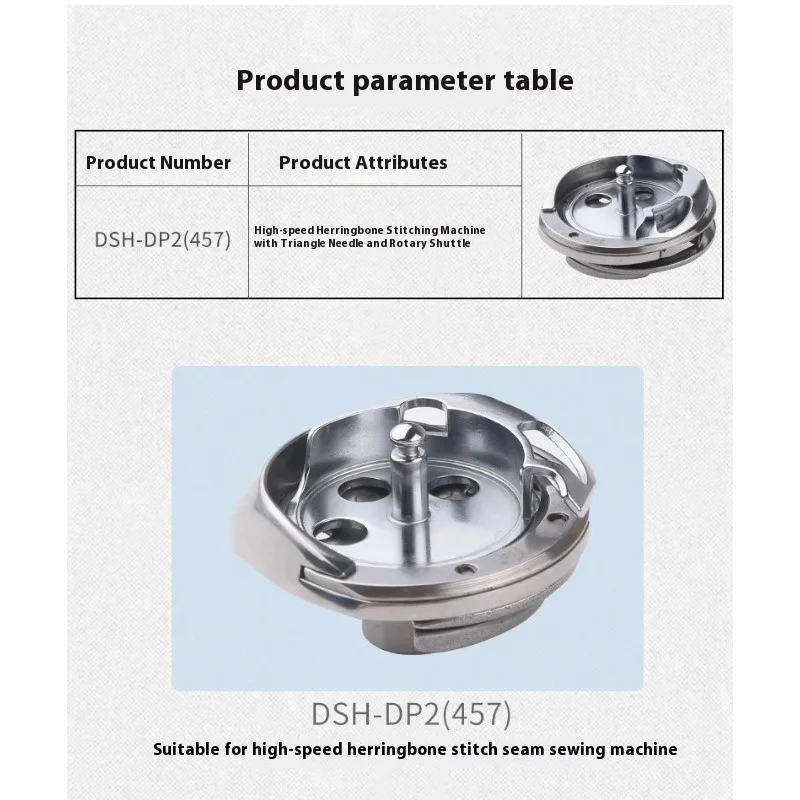 Product parameter table

| Product Number | Product Attributes | |
|---|---|---|
| DSH-DP2(457) | High-speed Herringbone Stitching Machine with Triangle Needle and Rotary Shuttle | |

DSH-DP2(457)

Suitable for high-speed herringbone stitch seam sewing machine